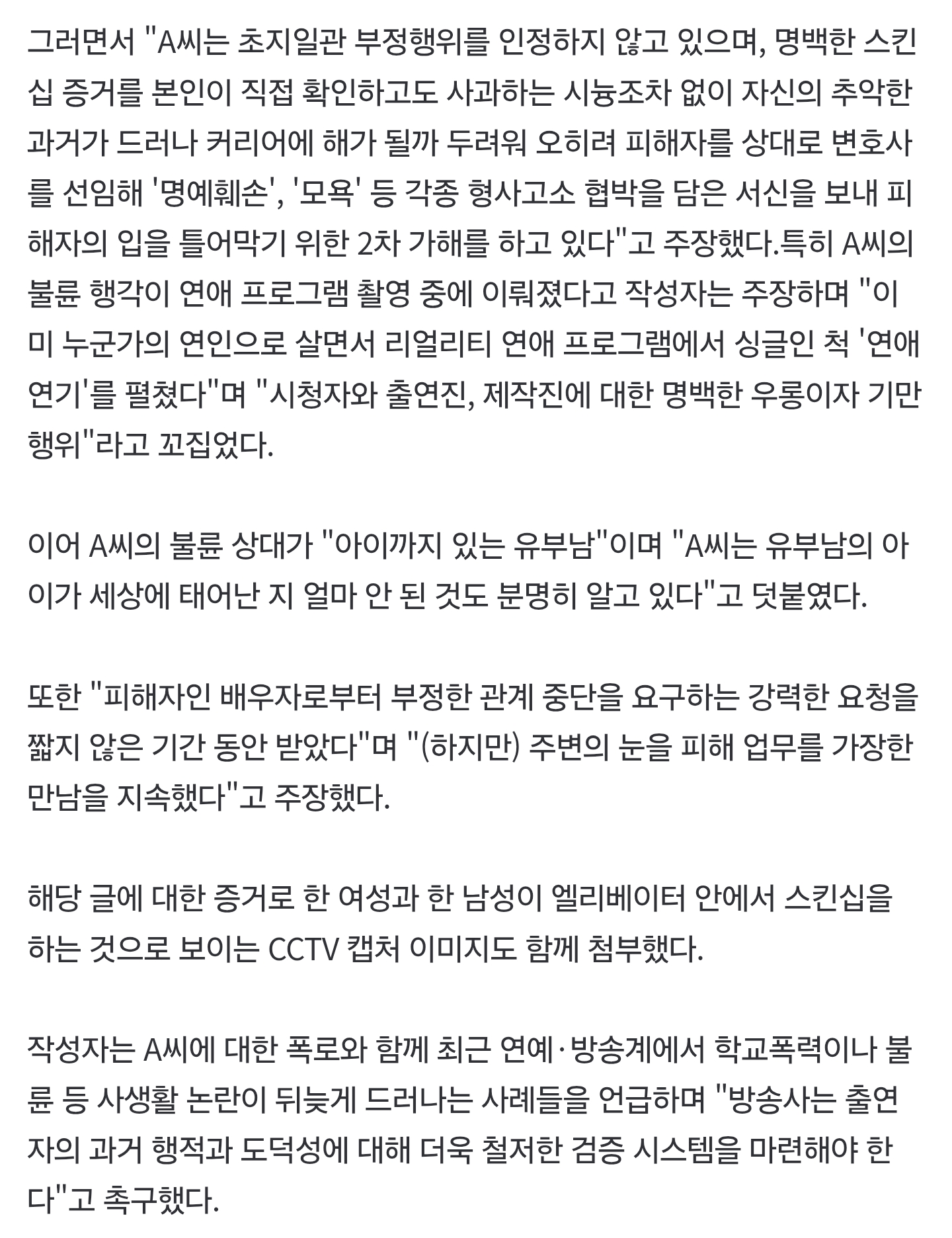 그러면서 "A씨는 초지일관 부정행위를 인정하지 않고 있으며, 명백한 스킨십 증거를 본인이 직접 확인하고도 사과하는 시늉조차 없이 자신의 추악한 과거가 드러나 커리어에 해가 될까 두려워 오히려 피해자를 상대로 변호사를 선임해 '명예훼손', '모욕' 등 각종 형사고소 협박을 담은 서신을 보내 피해자의 입을 틀어막기 위한 2차 가해를 하고 있다"고 주장했다.특히 A씨의 불륜 행각이 연애 프로그램 촬영 중에 이뤄졌다고 작성자는 주장하며 "이미 누군가의 연인으로 살면서 리얼리티 연애 프로그램에서 싱글인 척 '연애 연기'를 펼쳤다"며 "시청자와 출연진, 제작진에 대한 명백한 우롱이자 기만 행위"라고 꼬집었다.

이어 A씨의 불륜 상대가 "아이까지 있는 유부남"이며 "A씨는 유부남의 아이가 세상에 태어난 지 얼마 안 된 것도 분명히 알고 있다"고 덧붙였다.

또한 "피해자인 배우자로부터 부정한 관계 중단을 요구하는 강력한 요청을 짧지 않은 기간 동안 받았다"며 "(하지만) 주변의 눈을 피해 업무를 가장한 만남을 지속했다"고 주장했다.

해당 글에 대한 증거로 한 여성과 한 남성이 엘리베이터 안에서 스킨십을 하는 것으로 보이는 CCTV 캡처 이미지도 함께 첨부했다.

작성자는 A씨에 대한 폭로와 함께 최근 연예·방송계에서 학교폭력이나 불륜 등 사생활 논란이 뒤늦게 드러나는 사례들을 언급하며 "방송사는 출연자의 과거 행적과 도덕성에 대해 더욱 철저한 검증 시스템을 마련해야 한다"고 촉구했다.